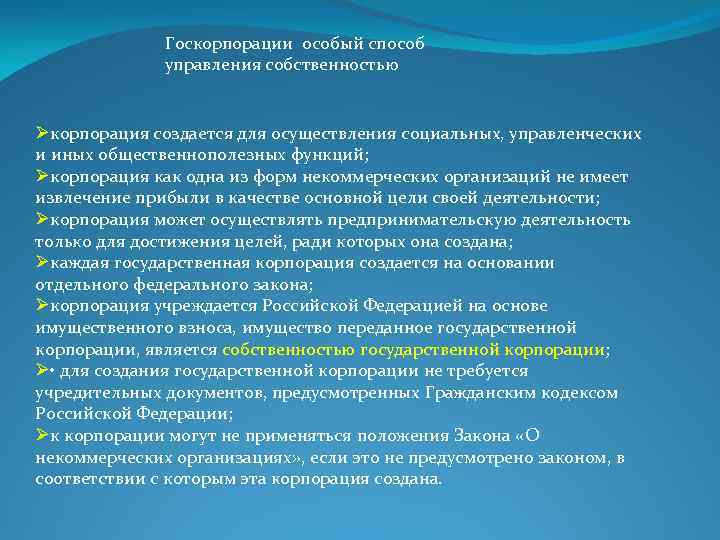 Госкорпорации особый способ управления собственностью

➢корпорация создается для осуществления социальных, управленческих и иных общественнополезных функций;
➢корпорация как одна из форм некоммерческих организаций не имеет извлечение прибыли в качестве основной цели своей деятельности;
➢корпорация может осуществлять предпринимательскую деятельность только для достижения целей, ради которых она создана;
➢каждая государственная корпорация создается на основании отдельного федерального закона;
➢корпорация учреждается Российской Федерацией на основе имущественного взноса, имущество переданное государственной корпорации, является собственностью государственной корпорации;
➢• для создания государственной корпорации не требуется учредительных документов, предусмотренных Гражданским кодексом Российской Федерации;
➢к корпорации могут не применяться положения Закона «О некоммерческих организациях», если это не предусмотрено законом, в соответствии с которым эта корпорация создана.